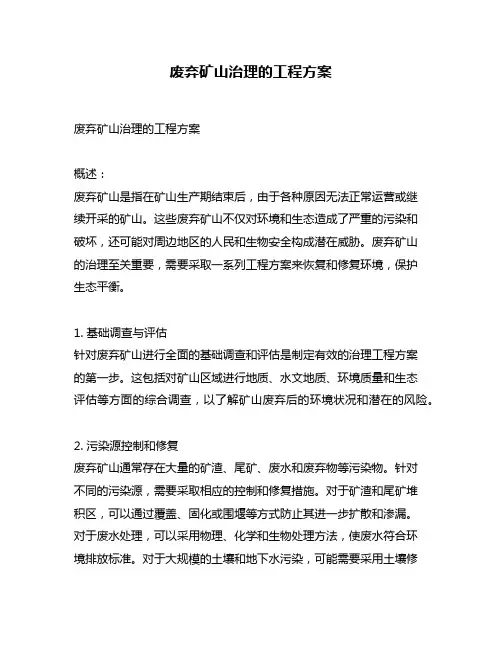 废弃矿山治理的工程方案

废弃矿山治理的工程方案

概述：
废弃矿山是指在矿山生产期结束后，由于各种原因无法正常运营或继续开采的矿山。这些废弃矿山不仅对环境和生态造成了严重的污染和破坏，还可能对周边地区的人民和生物安全构成潜在威胁。废弃矿山的治理至关重要，需要采取一系列工程方案来恢复和修复环境，保护生态平衡。

1. 基础调查与评估
针对废弃矿山进行全面的基础调查和评估是制定有效的治理工程方案的第一步。这包括对矿山区域进行地质、水文地质、环境质量和生态评估等方面的综合调查，以了解矿山废弃后的环境状况和潜在的风险。

2. 污染源控制和修复
废弃矿山通常存在大量的矿渣、尾矿、废水和废弃物等污染物。针对不同的污染源，需要采取相应的控制和修复措施。对于矿渣和尾矿堆积区，可以通过覆盖、固化或围堰等方式防止其进一步扩散和渗漏。对于废水处理，可以采用物理、化学和生物处理方法，使废水符合环境排放标准。对于大规模的土壤和地下水污染，可能需要采用土壤修